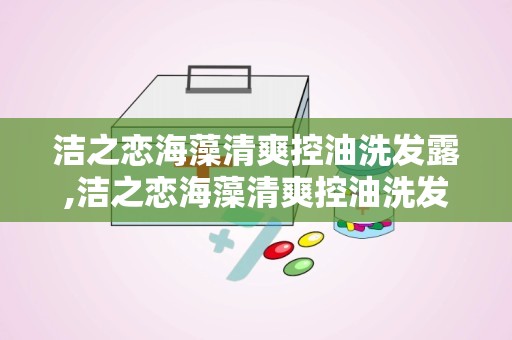 洁之恋海藻清爽控油洗发露,洁之恋海藻清爽控油洗发